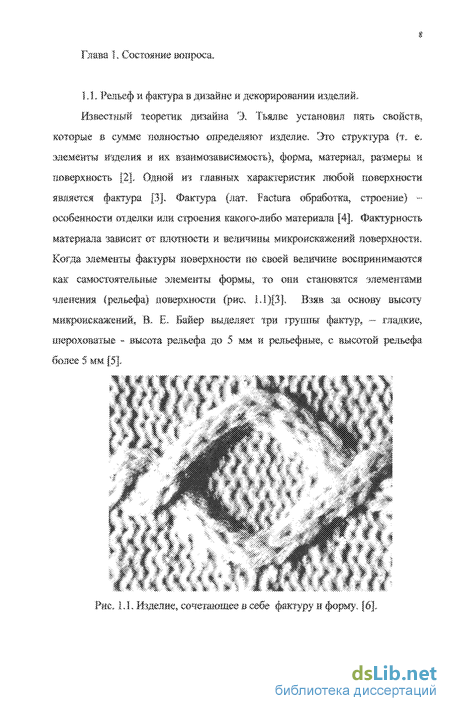 8

Глава 1. Состояние вопроса.

1.1. Рельеф и фактура в дизайне и декорировании изделий.

Известный теоретик дизайна Э. Тьялве установил пять свойств, которые в сумме полностью определяют изделие. Это структура (т. е. элементы изделия и их взаимозависимость), форма, материал, размеры и поверхность [2]. Одной из главных характеристик любой поверхности является фактура [3]. Фактура (лат. Factura обработка, строение) – особенности отделки или строения какого-либо материала [4]. Фактурность материала зависит от плотности и величины микроискажений поверхности. Когда элементы фактуры поверхности по своей величине воспринимаются как самостоятельные элементы формы, то они становятся элементами членения (рельефа) поверхности (рис. 1.1)[3]. Взяв за основу высоту микроискажений, В. Е. Байер выделяет три группы фактур, – гладкие, шероховатые - высота рельефа до 5 мм и рельефные, с высотой рельефа более 5 мм [5].

Рис. 1.1. Изделие, сочетающее в себе фактуру и форму. [6].

dsLib.net
библиотека диссертаций